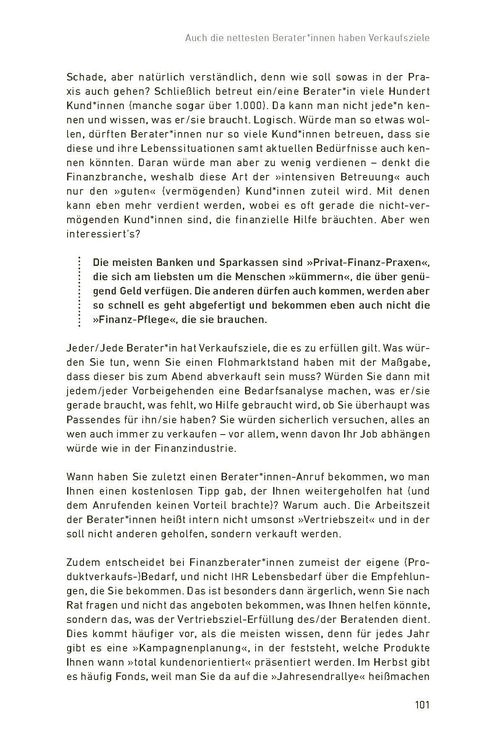 Auch die nettesten Berater*innen haben Verkaufsziele

Schade, aber natürlich verständlich, denn wie soll sowas in der Praxis auch gehen? Schließlich betreut ein/eine Berater*in viele Hundert Kund*innen (manche sogar über 1.000). Da kann man nicht jede*n kennen und wissen, was er/sie braucht. Logisch. Würde man so etwas wollen, dürften Berater*innen nur so viele Kund*innen betreuen, dass sie diese und ihre Lebenssituationen samt aktuellen Bedürfnisse auch kennen könnten. Daran würde man aber zu wenig verdienen – denkt die Finanzbranche, weshalb diese Art der »intensiven Betreuung« auch nur den »guten« (vermögenden) Kund*innen zuteil wird. Mit denen kann eben mehr verdient werden, wobei es oft gerade die nicht-vermögenden Kund*innen sind, die finanzielle Hilfe bräuchten. Aber wen interessiert's?

Die meisten Banken und Sparkassen sind »Privat-Finanz-Praxen«, die sich am liebsten um die Menschen »kümmern«, die über genügend Geld verfügen. Die anderen dürfen auch kommen, werden aber so schnell es geht abgefertigt und bekommen eben auch nicht die »Finanz-Pflege«, die sie brauchen.

Jeder/Jede Berater*in hat Verkaufsziele, die es zu erfüllen gilt. Was würden Sie tun, wenn Sie einen Flohmarktstand haben mit der Maßgabe, dass dieser bis zum Abend abverkauft sein muss? Würden Sie dann mit jedem/jeder Vorbeigehenden eine Bedarfsanalyse machen, was er/sie gerade braucht, was fehlt, wo Hilfe gebraucht wird, ob Sie überhaupt was Passendes für ihn/sie haben? Sie würden sicherlich versuchen, alles an wen auch immer zu verkaufen – vor allem, wenn davon Ihr Job abhängen würde wie in der Finanzindustrie.

Wann haben Sie zuletzt einen Berater*innen-Anruf bekommen, wo man Ihnen einen kostenlosen Tipp gab, der Ihnen weitergeholfen hat (und dem Anrufenden keinen Vorteil brachte)? Warum auch. Die Arbeitszeit der Berater*innen heißt intern nicht umsonst »Vertriebszeit« und in der soll nicht anderen geholfen, sondern verkauft werden.

Zudem entscheidet bei Finanzberater*innen zumeist der eigene (Produktverkaufs-)Bedarf, und nicht IHR Lebensbedarf über die Empfehlungen, die Sie bekommen. Das ist besonders dann ärgerlich, wenn Sie nach Rat fragen und nicht das angeboten bekommen, was Ihnen helfen könnte, sondern das, was der Vertriebsziel-Erfüllung des/der Beratenden dient. Dies kommt häufiger vor, als die meisten wissen, denn für jedes Jahr gibt es eine »Kampagnenplanung«, in der feststeht, welche Produkte Ihnen wann »total kundenorientiert« präsentiert werden. Im Herbst gibt es häufig Fonds, weil man Sie da auf die »Jahresendrallye« heißmachen

101